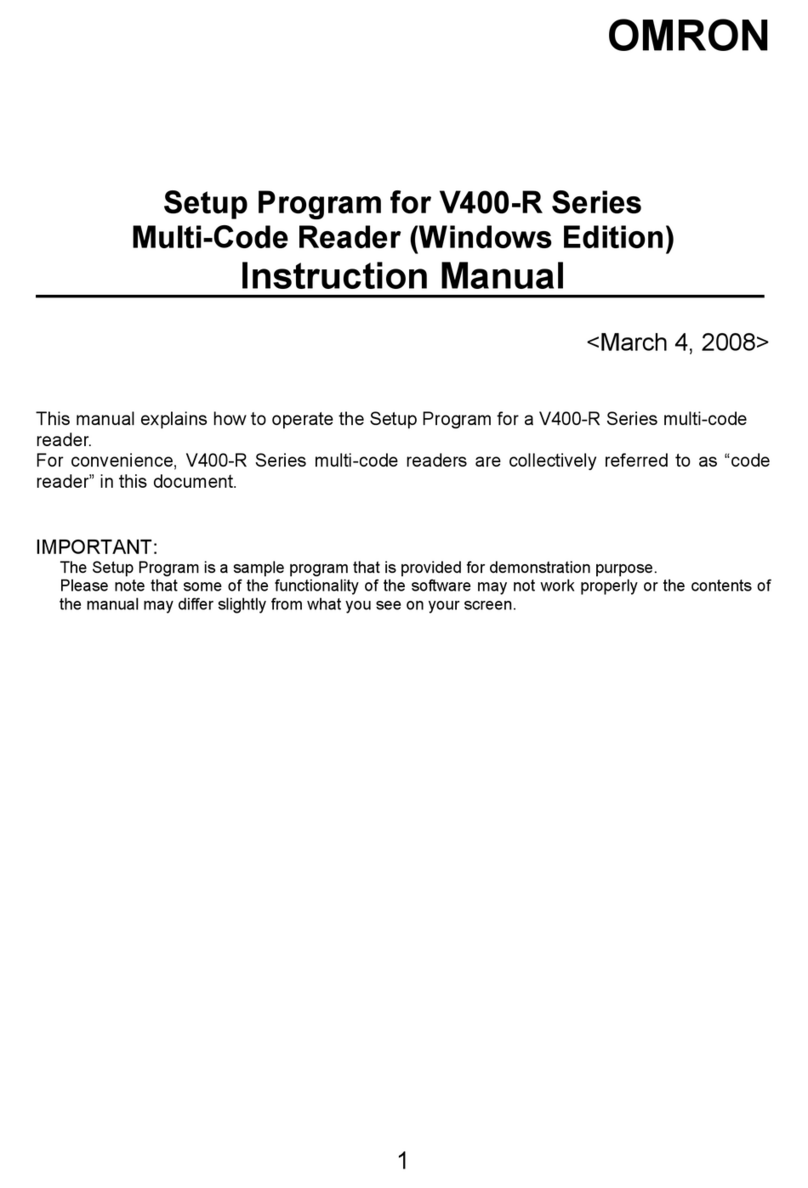 OMRON

Setup Program for V400-R Series
Multi-Code Reader (Windows Edition)
Instruction Manual

<March 4, 2008>

This manual explains how to operate the Setup Program for a V400-R Series multi-code reader.
For convenience, V400-R Series multi-code readers are collectively referred to as “code reader” in this document.

IMPORTANT:
The Setup Program is a sample program that is provided for demonstration purpose.
Please note that some of the functionality of the software may not work properly or the contents of the manual may differ slightly from what you see on your screen.

1